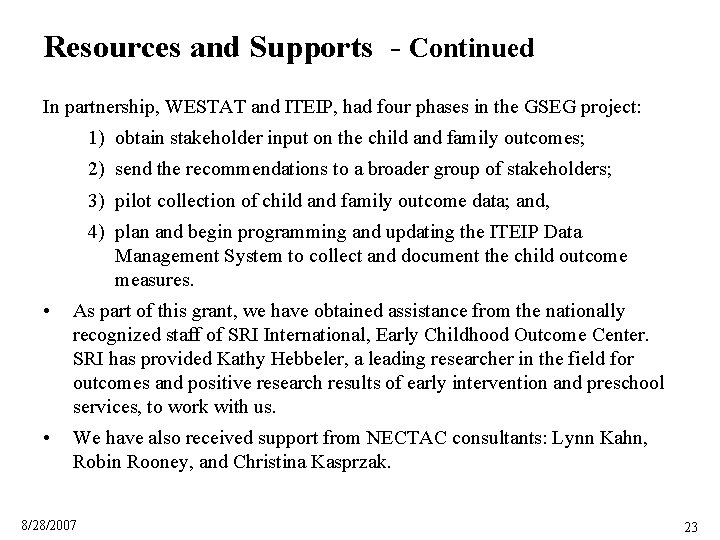 Resources and Supports - Continued

In partnership, WESTAT and ITEIP, had four phases in the GSEG project:

1) obtain stakeholder input on the child and family outcomes;

2) send the recommendations to a broader group of stakeholders;

3) pilot collection of child and family outcome data; and,

4) plan and begin programming and updating the ITEIP Data Management System to collect and document the child outcome measures.

• As part of this grant, we have obtained assistance from the nationally recognized staff of SRI International, Early Childhood Outcome Center. SRI has provided Kathy Hebbeler, a leading researcher in the field for outcomes and positive research results of early intervention and preschool services, to work with us.

• We have also received support from NECTAC consultants: Lynn Kahn, Robin Rooney, and Christina Kasprzak.

8/28/2007

23